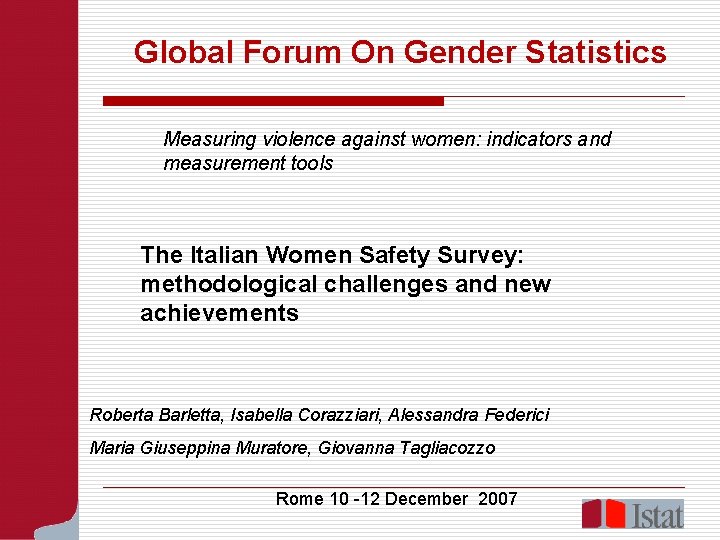 Global Forum On Gender Statistics

Measuring violence against women: indicators and measurement tools

The Italian Women Safety Survey: methodological challenges and new achievements

Roberta Barletta, Isabella Corazziari, Alessandra Federici

Maria Giuseppina Muratore, Giovanna Tagliacozzo

Rome 10 -12 December 2007

Istat